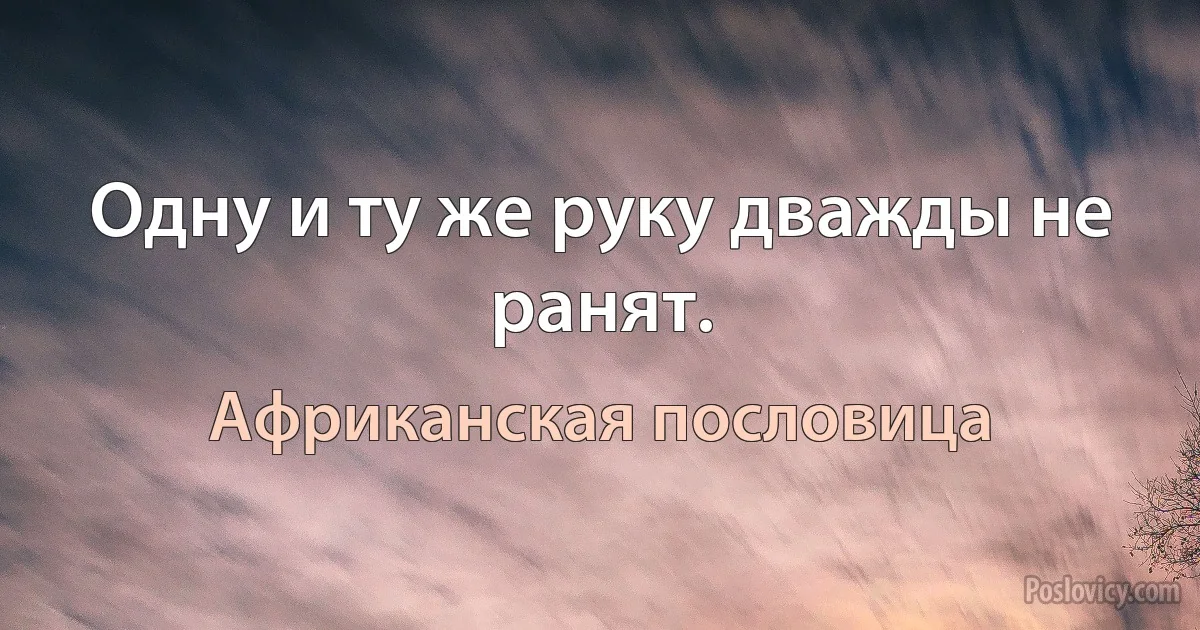 Одну и ту же руку дважды не ранят.

Африканская пословица

Poslovicy.com